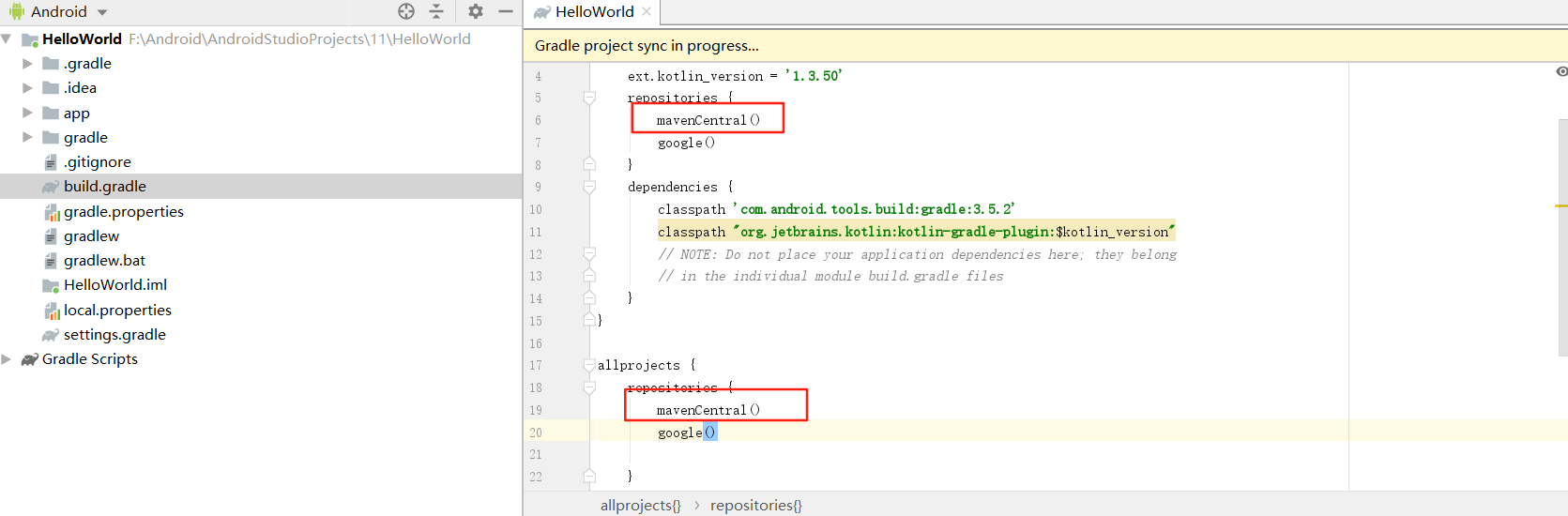 Android

HelloWorld F:\Android\AndroidStudioProjects\11\HelloWorld
.gradle
.idea
app
gradle
.gitignore
build.gradle
gradle.properties
gradlew
gradlew.bat
HelloWorld.iml
local.properties
settings.gradle
Gradle Scripts

HelloWorld

Gradle project sync in progress...

4 ext.kotlin_version = '1.3.50'
5 repositories {
6 mavenCentral()
7 google()
8 }
9 dependencies {
10 classpath 'com.android.tools.build:gradle:3.5.2'
11 classpath "org.jetbrains.kotlin:kotlin-gradle-plugin:$kotlin_version"
12 // NOTE: Do not place your application dependencies here; they belong
13 // in the individual module build.gradle files
14 }
15 }
16
17 allprojects {
18 repositories {
19 mavenCentral()
20 google()
21
22 }

allprojects{} › repositories{}